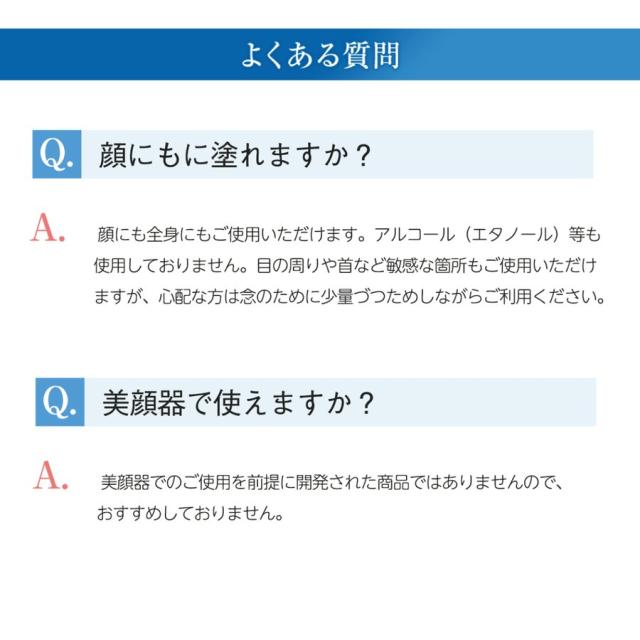 よくある質問

Q. 顔にもに塗れますか？

A. 顔にも全身にもご使用いただけます。アルコール（エタノール）等も使用しておりません。目の周りや首など敏感な箇所もご使用いただけますが、心配な方は念のために少量づつためしながらご利用ください。

Q. 美顔器で使えますか？

A. 美顔器でのご使用を前提に開発された商品ではありませんので、おすすめしておりません。